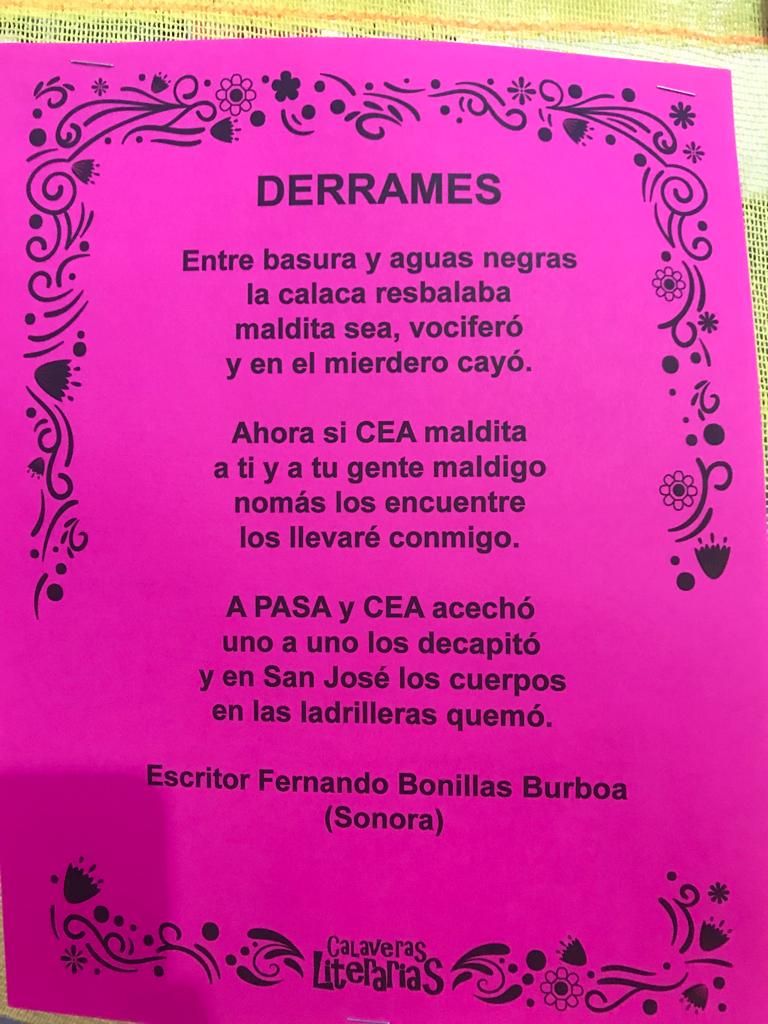 DERRAMES

Entre basura y aguas negras
la calaca resbalaba
maldita sea, vociferó
y en el mierdero cayó.

Ahora si CEA maldita
a ti y a tu gente maldigo
nomás los encuentre
los llevaré conmigo.

A PASA y CEA acechó
uno a uno los decapitó
y en San José los cuerpos
en las ladrilleras quemó.

Escritor Fernando Bonillas Burboa
(Sonora)

Calaveras Literarias